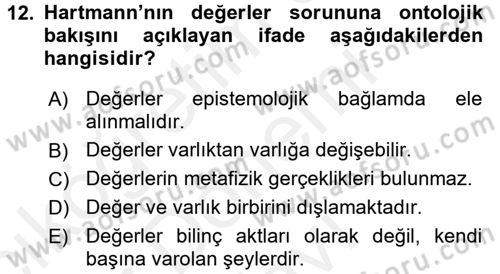 12. Hartmann'nın değerler sorununa ontolojik bakışını açıklayan ifade aşağıdakilerden hangisidir?

A) Değerler epistemolojik bağlamda ele alınmalıdır.
B) Değerler varlıktan varlığa değişebilir.
C) Değerlerin metafizik gerçeklikleri bulunmaz.
D) Değer ve varlık birbirini dışlamaktadır.
E) Değerler bilinç aktları olarak değil, kendi başına varolan şeylerdir.

www.aofsoru.com
www.aofsoru.com
www.aofsoru.com
www.aofsoru.com